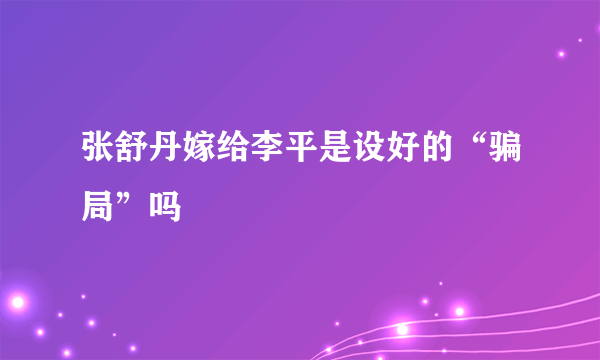 张舒丹嫁给李平是设好的“骗局”吗